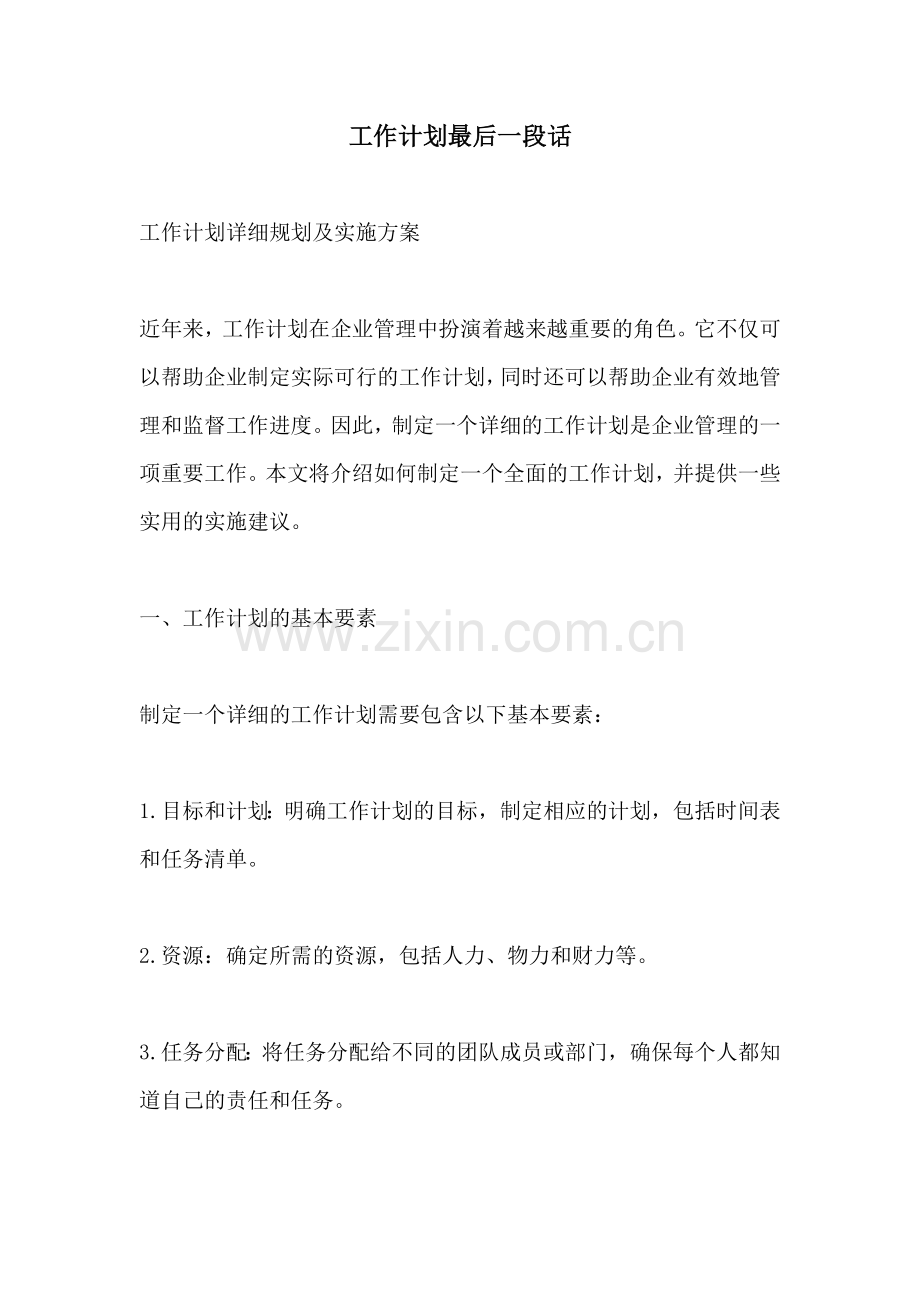 工作计划最后一段话

工作计划详细规划及实施方案

近年来，工作计划在企业管理中扮演着越来越重要的角色。它不仅可以帮助企业制定实际可行的工作计划，同时还可以帮助企业有效地管理和监督工作进度。因此，制定一个详细的工作计划是企业管理的一项重要工作。本文将介绍如何制定一个全面的工作计划，并提供一些实用的实施建议。

一、工作计划的基本要素

制定一个详细的工作计划需要包含以下基本要素：

1.目标和计划：明确工作计划的目标，制定相应的计划，包括时间表和任务清单。

2.资源：确定所需的资源，包括人力、物力和财力等。

3.任务分配：将任务分配给不同的团队成员或部门，确保每个人都知道自己的责任和任务。

www.zixin.com.cn